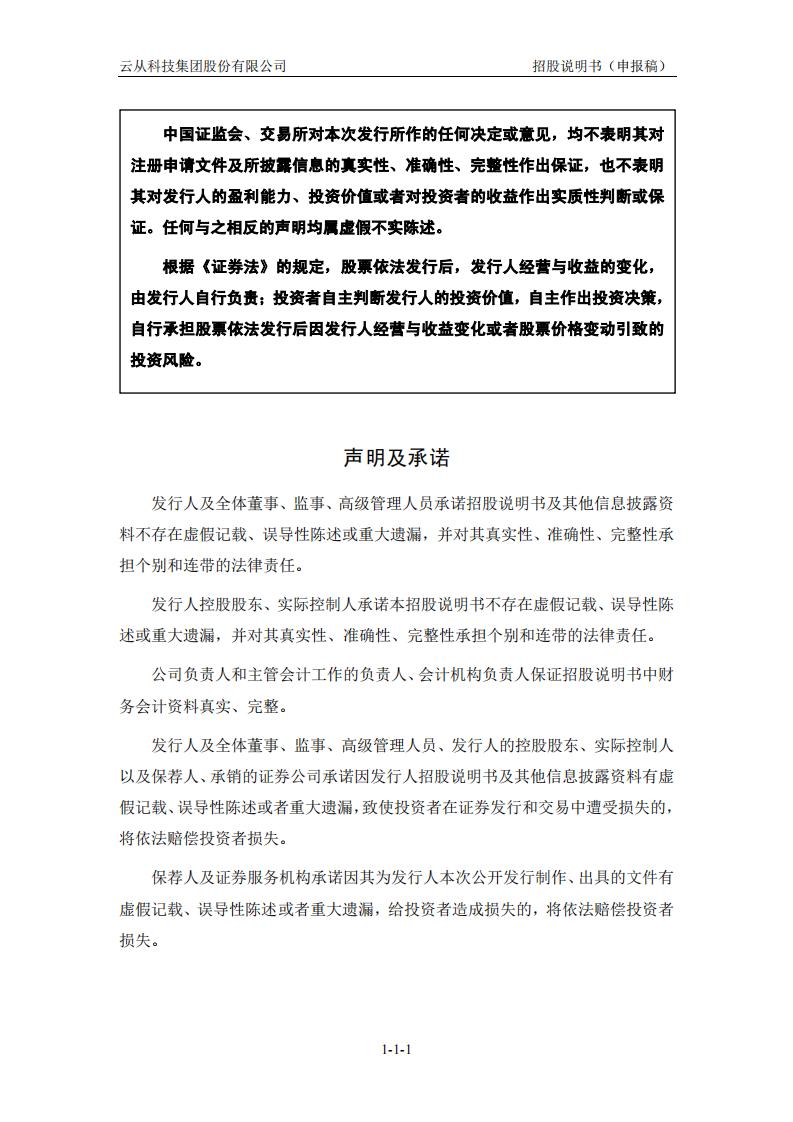 云从科技集团股份有限公司　　招股说明书（申报稿）

中国证监会、交易所对本次发行所作的任何决定或意见，均不表明其对注册申请文件及所披露信息的真实性、准确性、完整性作出保证，也不表明其对发行人的盈利能力、投资价值或者对投资者的收益作出实质性判断或保证。任何与之相反的声明均属虚假不实陈述。

根据《证券法》的规定，股票依法发行后，发行人经营与收益的变化，由发行人自行负责；投资者自主判断发行人的投资价值，自主作出投资决策，自行承担股票依法发行后因发行人经营与收益变化或者股票价格变动引致的投资风险。

声明及承诺

发行人及全体董事、监事、高级管理人员承诺招股说明书及其他信息披露资料不存在虚假记载、误导性陈述或重大遗漏，并对其真实性、准确性、完整性承担个别和连带的法律责任。

发行人控股股东、实际控制人承诺本招股说明书不存在虚假记载、误导性陈述或重大遗漏，并对其真实性、准确性、完整性承担个别和连带的法律责任。

公司负责人和主管会计工作的负责人、会计机构负责人保证招股说明书中财务会计资料真实、完整。

发行人及全体董事、监事、高级管理人员、发行人的控股股东、实际控制人以及保荐人、承销的证券公司承诺因发行人招股说明书及其他信息披露资料有虚假记载、误导性陈述或者重大遗漏，致使投资者在证券发行和交易中遭受损失的，将依法赔偿投资者损失。

保荐人及证券服务机构承诺因其为发行人本次公开发行制作、出具的文件有虚假记载、误导性陈述或者重大遗漏，给投资者造成损失的，将依法赔偿投资者损失。

1-1-1